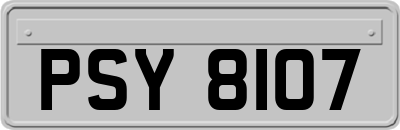 PSY 8107